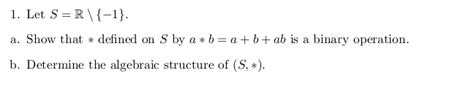 1. Let $S = \mathbb{R} \setminus \{-1\}$.

a. Show that $*$ defined on $S$ by $a * b = a + b + ab$ is a binary operation.

b. Determine the algebraic structure of $(S, *)$.